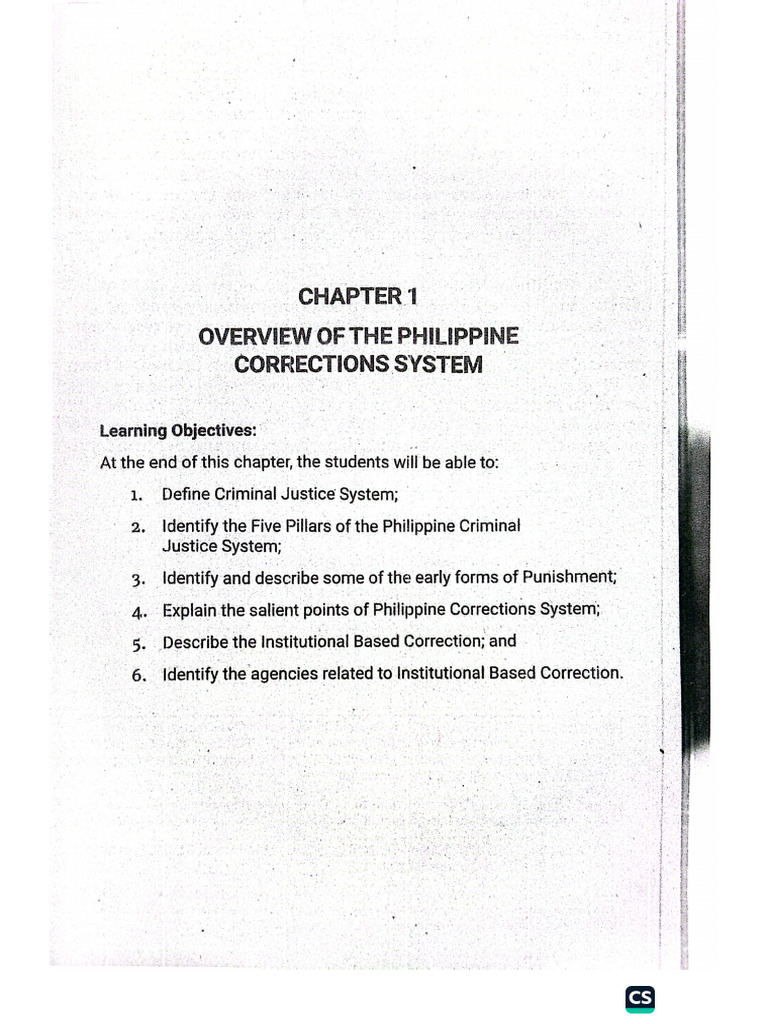 CHAPTER 1

OVERVIEW OF THE PHILIPPINE CORRECTIONS SYSTEM

Learning Objectives:

At the end of this chapter, the students will be able to:

1. Define Criminal Justice System;
2. Identify the Five Pillars of the Philippine Criminal Justice System;
3. Identify and describe some of the early forms of Punishment;
4. Explain the salient points of Philippine Corrections System;
5. Describe the Institutional Based Correction; and
6. Identify the agencies related to Institutional Based Correction.

CS